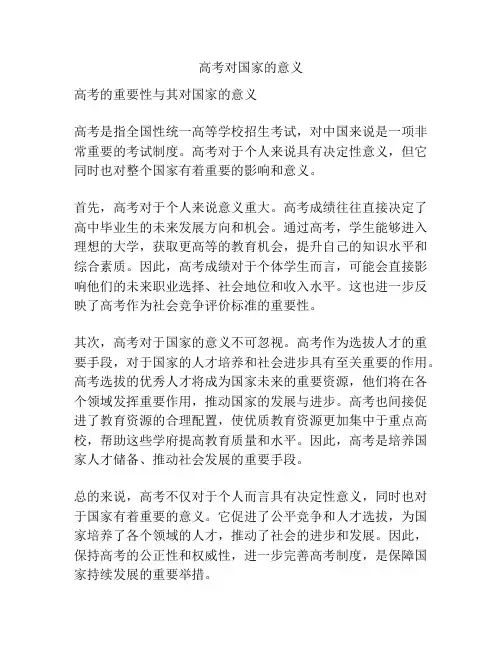 高考对国家的意义

高考的重要性与其对国家的意义

高考是指全国性统一高等学校招生考试，对中国来说是一项非常重要的考试制度。高考对于个人来说具有决定性意义，但它同时也对整个国家有着重要的影响和意义。

首先，高考对于个人来说意义重大。高考成绩往往直接决定了高中毕业生的未来发展方向和机会。通过高考，学生能够进入理想的大学，获取更高等的教育机会，提升自己的知识水平和综合素质。因此，高考成绩对于个体学生而言，可能会直接影响他们的未来职业选择、社会地位和收入水平。这也进一步反映了高考作为社会竞争评价标准的重要性。

其次，高考对于国家的意义不可忽视。高考作为选拔人才的重要手段，对于国家的人才培养和社会进步具有至关重要的作用。高考选拔的优秀人才将成为国家未来的重要资源，他们将在各个领域发挥重要作用，推动国家的发展与进步。高考也间接促进了教育资源的合理配置，使优质教育资源更加集中于重点高校，帮助这些学府提高教育质量和水平。因此，高考是培养国家人才储备、推动社会发展的重要手段。

总的来说，高考不仅对于个人而言具有决定性意义，同时也对于国家有着重要的意义。它促进了公平竞争和人才选拔，为国家培养了各个领域的人才，推动了社会的进步和发展。因此，保持高考的公正性和权威性，进一步完善高考制度，是保障国家持续发展的重要举措。